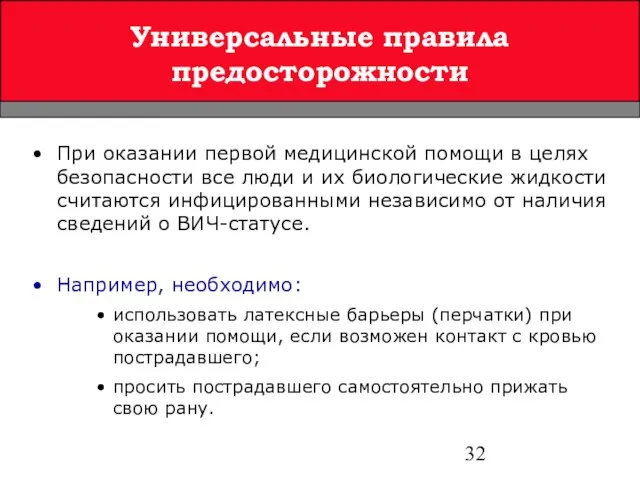 Универсальные правила предосторожности

• При оказании первой медицинской помощи в целях безопасности все люди и их биологические жидкости считаются инфицированными независимо от наличия сведений о ВИЧ-статусе.

• Например, необходимо:

• использовать латексные барьеры (перчатки) при оказании помощи, если возможен контакт с кровью пострадавшего;

• просить пострадавшего самостоятельно прижать свою рану.

32